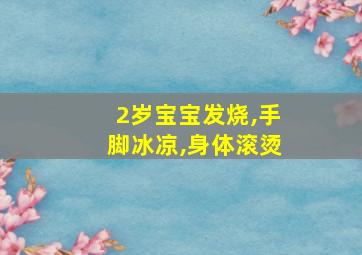 2岁宝宝发烧,手脚冰凉,身体滚烫